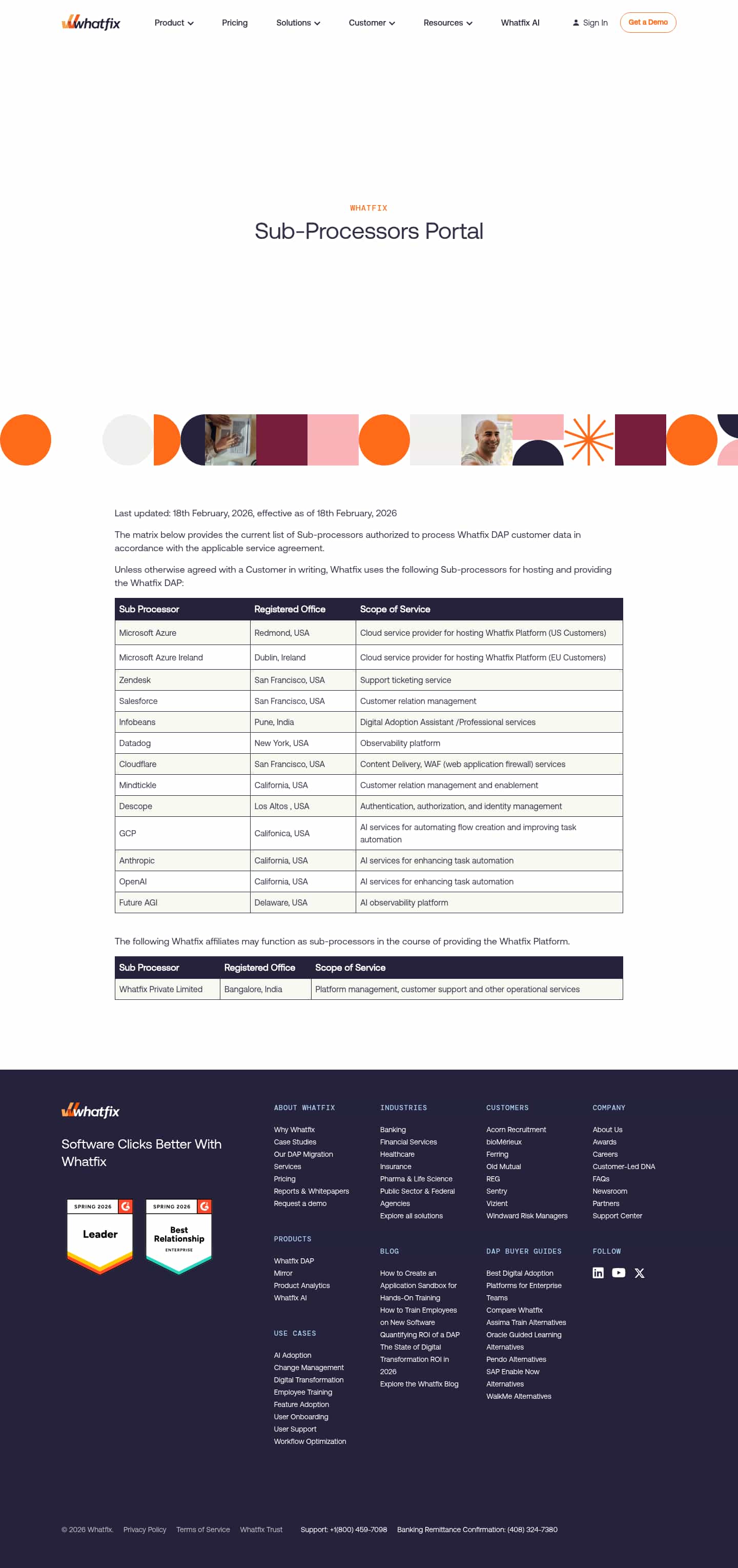 whatfix

Product Pricing Solutions Customer Resources Whatfix AI Sign In Get a Demo

WHATFIX

Sub-Processors Portal

Last updated: 18th February, 2026, effective as of 18th February, 2026

The matrix below provides the current list of Sub-processors authorized to process Whatfix DAP customer data in accordance with the applicable service agreement.

Unless otherwise agreed with a Customer in writing, Whatfix uses the following Sub-processors for hosting and providing the Whatfix DAP:

| Sub Processor | Registered Office | Scope of Service |
|---|---|---|
| Microsoft Azure | Redmond, USA | Cloud service provider for hosting Whatfix Platform (US Customers) |
| Microsoft Azure Ireland | Dublin, Ireland | Cloud service provider for hosting Whatfix Platform (EU Customers) |
| Zendesk | San Francisco, USA | Support ticketing service |
| Salesforce | San Francisco, USA | Customer relation management |
| Infobeans | Pune, India | Digital Adoption Assistant /Professional services |
| Datadog | New York, USA | Observability platform |
| Cloudflare | San Francisco, USA | Content Delivery, WAF (web application firewall) services |
| Mindtickle | California, USA | Customer relation management and enablement |
| Descope | Los Altos , USA | Authentication, authorization, and identity management |
| GCP | Califonica, USA | AI services for automating flow creation and improving task automation |
| Anthropic | California, USA | AI services for enhancing task automation |
| OpenAI | California, USA | AI services for enhancing task automation |
| Future AGI | Delaware, USA | AI observability platform |

The following Whatfix affiliates may function as sub-processors in the course of providing the Whatfix Platform.

| Sub Processor | Registered Office | Scope of Service |
|---|---|---|
| Whatfix Private Limited | Bangalore, India | Platform management, customer support and other operational services |

whatfix

Software Clicks Better With Whatfix

SPRING 2026 Leader

SPRING 2026 Best Relationship ENTERPRISE

ABOUT WHATFIX
Why Whatfix
Case Studies
Our DAP Migration Services
Pricing
Reports & Whitepapers
Request a demo

PRODUCTS
Whatfix DAP
Mirror
Product Analytics
Whatfix AI

USE CASES
AI Adoption
Change Management
Digital Transformation
Employee Training
Feature Adoption
User Onboarding
User Support
Workflow Optimization

INDUSTRIES
Banking
Financial Services
Healthcare
Insurance
Pharma & Life Science
Public Sector & Federal Agencies
Explore all solutions

BLOG
How to Create an Application Sandbox for Hands-On Training
How to Train Employees on New Software
Quantifying ROI of a DAP
The State of Digital Transformation ROI in 2026
Explore the Whatfix Blog

CUSTOMERS
Acorn Recruitment
bioMérieux
Ferring
Old Mutual
REG
Sentry
Vizient
Windward Risk Managers

DAP BUYER GUIDES
Best Digital Adoption Platforms for Enterprise Teams
Compare Whatfix
Assima Train Alternatives
Oracle Guided Learning Alternatives
Pendo Alternatives
SAP Enable Now Alternatives
WalkMe Alternatives

COMPANY
About Us
Awards
Careers
Customer-Led DNA
FAQs
Newsroom
Partners
Support Center

FOLLOW

© 2026 Whatfix. Privacy Policy Terms of Service Whatfix Trust Support: +1(800) 459-7098 Banking Remittance Confirmation: (408) 324-7380